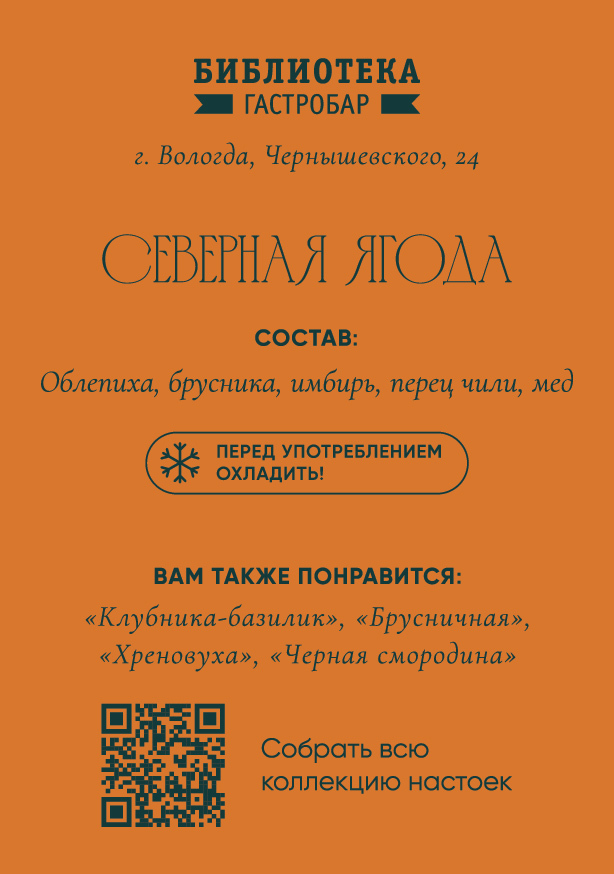 БИБЛИОТЕКА
ГАСТРОБАР

г. Вологда, Чернышевского, 24

СЕВЕРНАЯ ЯГОДА

СОСТАВ:

Облепиха, брусника, имбирь, перец чили, мед

ПЕРЕД УПОТРЕБЛЕНИЕМ ОХЛАДИТЬ!

ВАМ ТАКЖЕ ПОНРАВИТСЯ:

«Клубника-базилик», «Брусничная», «Хреновуха», «Черная смородина»

Собрать всю коллекцию настоек